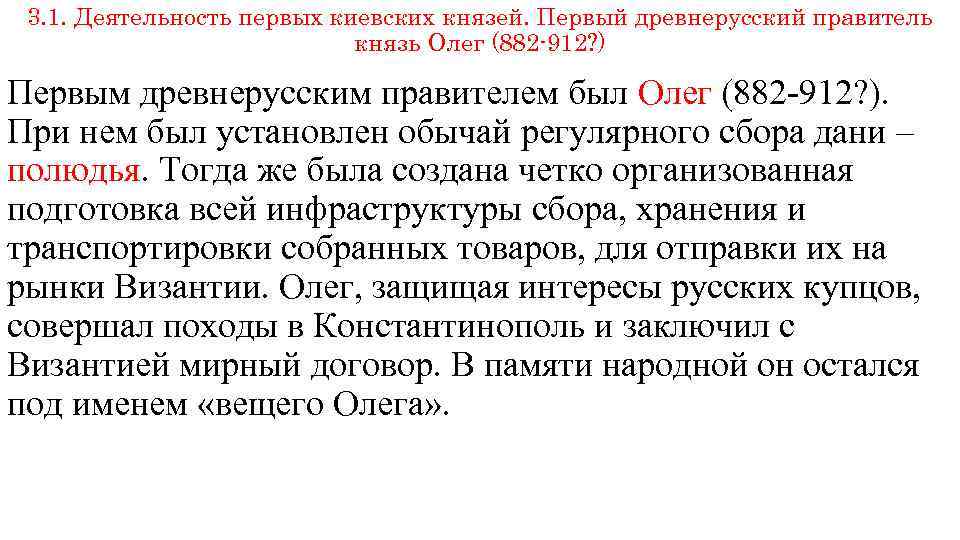 3.1. Деятельность первых киевских князей. Первый древнерусский правитель князь Олег (882-912?)

Первым древнерусским правителем был Олег (882-912?). При нем был установлен обычай регулярного сбора дани – полюдья. Тогда же была создана четко организованная подготовка всей инфраструктуры сбора, хранения и транспортировки собранных товаров, для отправки их на рынки Византии. Олег, защищая интересы русских купцов, совершал походы в Константинополь и заключил с Византией мирный договор. В памяти народной он остался под именем «вещего Олега».